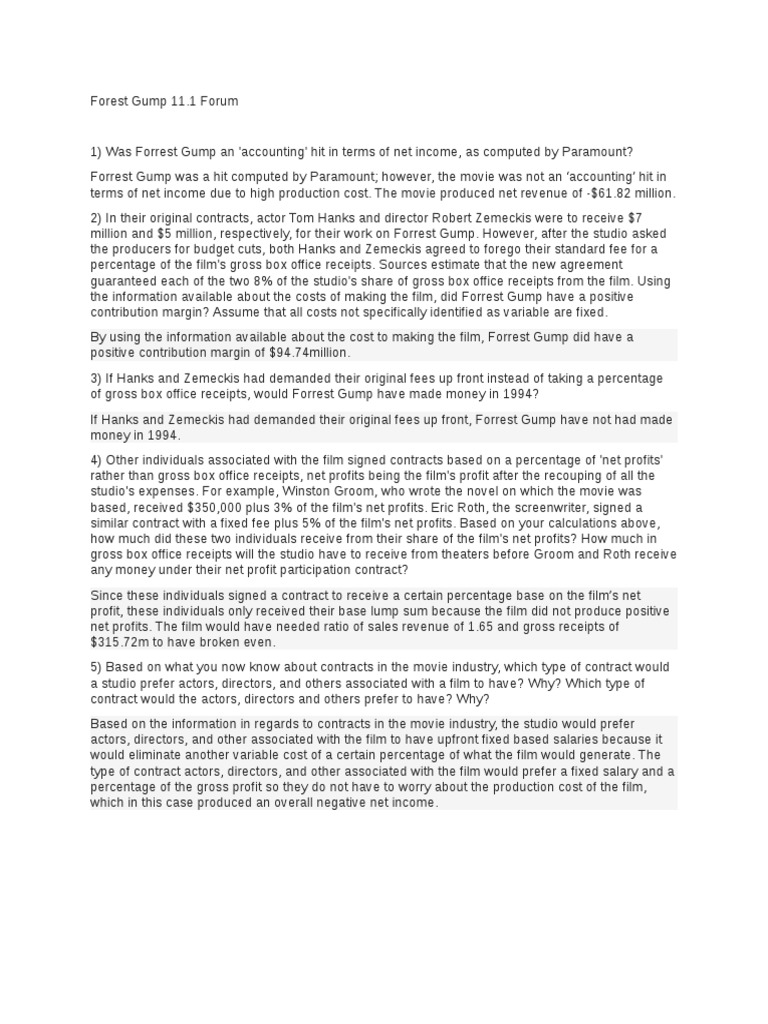 Forest Gump 11.1 Forum

1) Was Forrest Gump an 'accounting' hit in terms of net income, as computed by Paramount?

Forrest Gump was a hit computed by Paramount; however, the movie was not an 'accounting' hit in terms of net income due to high production cost. The movie produced net revenue of -$61.82 million.

2) In their original contracts, actor Tom Hanks and director Robert Zemeckis were to receive $7 million and $5 million, respectively, for their work on Forrest Gump. However, after the studio asked the producers for budget cuts, both Hanks and Zemeckis agreed to forego their standard fee for a percentage of the film's gross box office receipts. Sources estimate that the new agreement guaranteed each of the two 8% of the studio's share of gross box office receipts from the film. Using the information available about the costs of making the film, did Forrest Gump have a positive contribution margin? Assume that all costs not specifically identified as variable are fixed.

By using the information available about the cost to making the film, Forrest Gump did have a positive contribution margin of $94.74million.

3) If Hanks and Zemeckis had demanded their original fees up front instead of taking a percentage of gross box office receipts, would Forrest Gump have made money in 1994?

If Hanks and Zemeckis had demanded their original fees up front, Forrest Gump have not had made money in 1994.

4) Other individuals associated with the film signed contracts based on a percentage of 'net profits' rather than gross box office receipts, net profits being the film's profit after the recouping of all the studio's expenses. For example, Winston Groom, who wrote the novel on which the movie was based, received $350,000 plus 3% of the film's net profits. Eric Roth, the screenwriter, signed a similar contract with a fixed fee plus 5% of the film's net profits. Based on your calculations above, how much did these two individuals receive from their share of the film's net profits? How much in gross box office receipts will the studio have to receive from theaters before Groom and Roth receive any money under their net profit participation contract?

Since these individuals signed a contract to receive a certain percentage base on the film's net profit, these individuals only received their base lump sum because the film did not produce positive net profits. The film would have needed ratio of sales revenue of 1.65 and gross receipts of $315.72m to have broken even.

5) Based on what you now know about contracts in the movie industry, which type of contract would a studio prefer actors, directors, and others associated with a film to have? Why? Which type of contract would the actors, directors and others prefer to have? Why?

Based on the information in regards to contracts in the movie industry, the studio would prefer actors, directors, and other associated with the film to have upfront fixed based salaries because it would eliminate another variable cost of a certain percentage of what the film would generate. The type of contract actors, directors, and other associated with the film would prefer a fixed salary and a percentage of the gross profit so they do not have to worry about the production cost of the film, which in this case produced an overall negative net income.